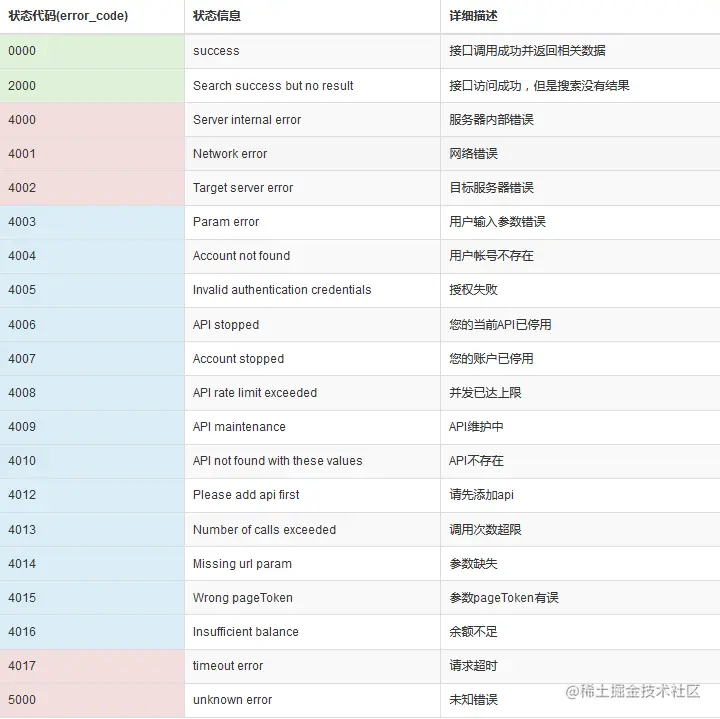 | 状态代码(error_code) | 状态信息 | 详细描述 |
|---|---|---|
| 0000 | success | 接口调用成功并返回相关数据 |
| 2000 | Search success but no result | 接口访问成功，但是搜索没有结果 |
| 4000 | Server internal error | 服务器内部错误 |
| 4001 | Network error | 网络错误 |
| 4002 | Target server error | 目标服务器错误 |
| 4003 | Param error | 用户输入参数错误 |
| 4004 | Account not found | 用户帐号不存在 |
| 4005 | Invalid authentication credentials | 授权失败 |
| 4006 | API stopped | 您的当前API已停用 |
| 4007 | Account stopped | 您的账户已停用 |
| 4008 | API rate limit exceeded | 并发已达上限 |
| 4009 | API maintenance | API维护中 |
| 4010 | API not found with these values | API不存在 |
| 4012 | Please add api first | 请先添加api |
| 4013 | Number of calls exceeded | 调用次数超限 |
| 4014 | Missing url param | 参数缺失 |
| 4015 | Wrong pageToken | 参数pageToken有误 |
| 4016 | Insufficient balance | 余额不足 |
| 4017 | timeout error | 请求超时 |
| 5000 | unknown error | 未知错误 |

@稀土掘金技术社区